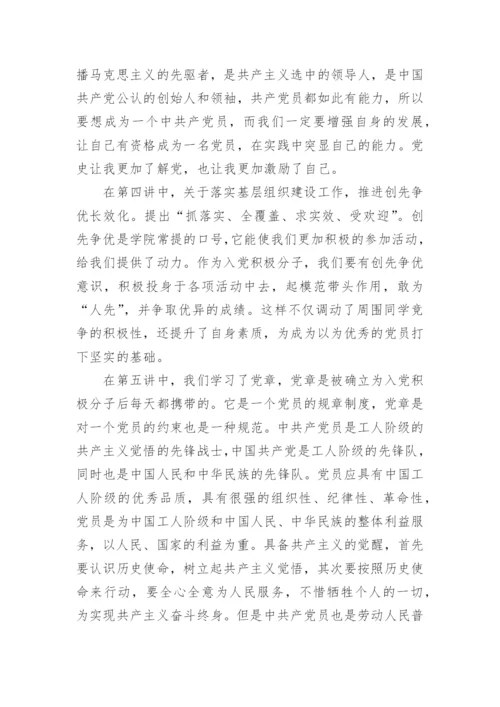 播马克思主义的先驱者，是共产主义选中的领导人，是中国共产党公认的创始人和领袖，共产党员都如此有能力，所以要想成为一个中共产党员，而我们一定要增强自身的发展，让自己有资格成为一名党员，在实践中突显自己的能力。党史让我更加了解党，也让我更加激励了自己。

在第四讲中，关于落实基层组织建设工作，推进创先争优长效化。提出“抓落实、全覆盖、求实效、受欢迎”。创先争优是学院常提的口号，它能使我们更加积极的参加活动，给我们提供了动力。作为入党积极分子，我们要有创先争优意识，积极投身于各项活动中去，起模范带头作用，敢为“人先”，并争取优异的成绩。这样不仅调动了周围同学竞争的积极性，还提升了自身素质，为成为以为优秀的党员打下坚实的基础。

在第五讲中，我们学习了党章，党章是被确立为入党积极分子后每天都携带的。它是一个党员的规章制度，党章是对一个党员的约束也是一种规范。中共产党员是工人阶级的共产主义觉悟的先锋战士，中国共产党是工人阶级的先锋队，同时也是中国人民和中华民族的先锋队。党员应具有中国工人阶级的优秀品质，具有很强的组织性、纪律性、革命性，党员是为中国工人阶级和中国人民、中华民族的整体利益服务，以人民、国家的利益为重。具备共产主义的觉醒，首先要认识历史使命，树立起共产主义觉悟，其次要按照历史使命来行动，要全心全意为人民服务，不惜牺牲个人的一切，为实现共产主义奋斗终身。但是中共产党员也是劳动人民普